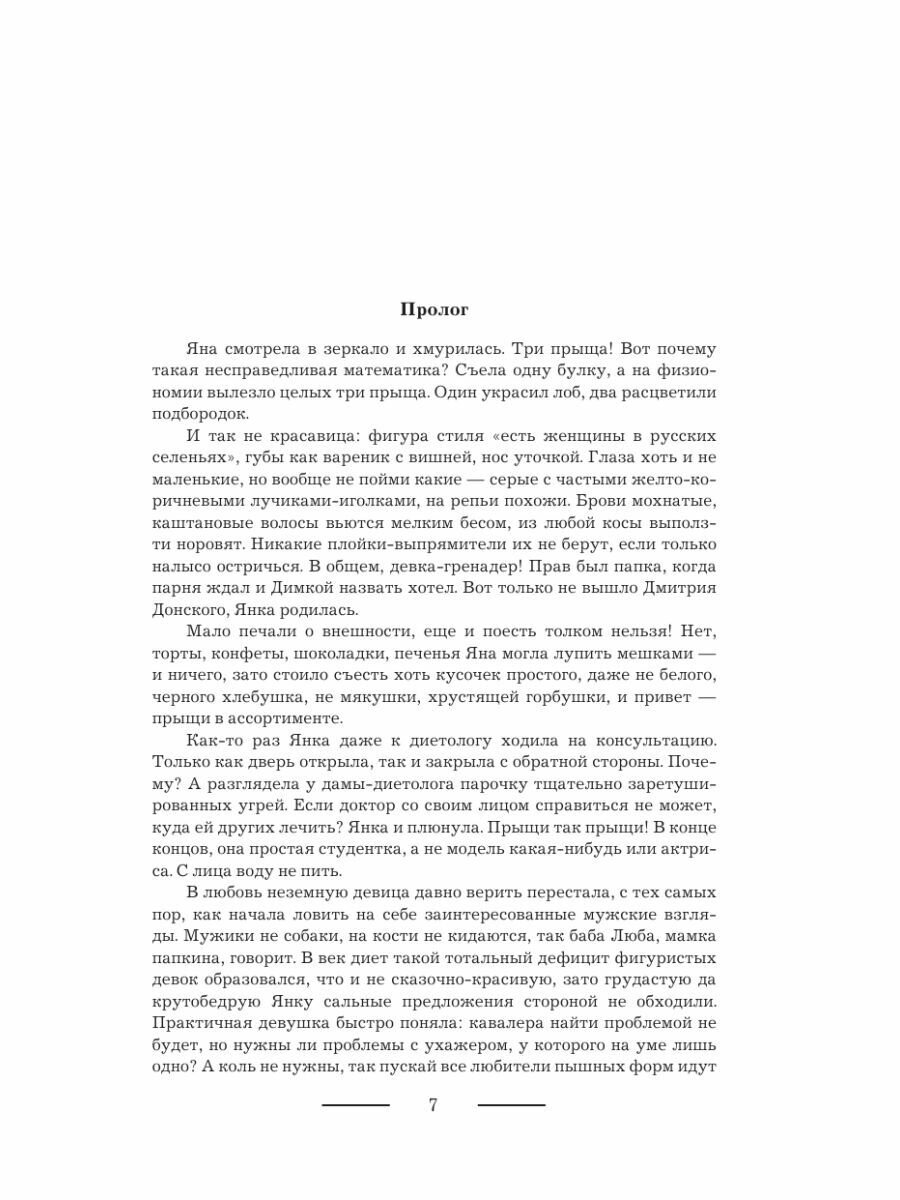 Пролог

Яна смотрела в зеркало и хмурилась. Три прыща! Вот почему такая несправедливая математика? Съела одну булку, а на физиономии вылезло целых три прыща. Один украсил лоб, два расцветили подбородок.

И так не красавица: фигура стиля «есть женщины в русских селеньях», губы как вареник с вишней, нос уточкой. Глаза хоть и не маленькие, но вообще не пойми какие — серые с частыми желто-коричневыми лучиками-иголками, на репьи похожи. Брови мохнатые, каштановые волосы вьются мелким бесом, из любой косы выползти норовят. Никакие плойки-выпрямители их не берут, если только налысо остричься. В общем, девка-гренадер! Прав был папка, когда парня ждал и Димкой назвать хотел. Вот только не вышло Дмитрия Донского, Янка родилась.

Мало печали о внешности, еще и поесть толком нельзя! Нет, торты, конфеты, шоколадки, печенья Яна могла лупить мешками — и ничего, зато стоило съесть хоть кусочек простого, даже не белого, черного хлебушка, не мякушки, хрустящей горбушки, и привет — прыщи в ассортименте.

Как-то раз Янка даже к диетологу ходила на консультацию. Только как дверь открыла, так и закрыла с обратной стороны. Почему? А разглядела у дамы-диетолога парочку тщательно заретушированных угрей. Если доктор со своим лицом справиться не может, куда ей других лечить? Янка и плюнула. Прыщи так прыщи! В конце концов, она простая студентка, а не модель какая-нибудь или актриса. С лица воду не пить.

В любовь неземную девица давно верить перестала, с тех самых пор, как начала ловить на себе заинтересованные мужские взгляды. Мужики не собаки, на кости не кидаются, так баба Люба, мамка папкина, говорит. В век диет такой тотальный дефицит фигуристых девок образовался, что и не сказочно-красивую, зато грудастую да крутобедрую Янку сальные предложения стороной не обходили. Практичная девушка быстро поняла: кавалера найти проблемой не будет, но нужны ли проблемы с ухажером, у которого на уме лишь одно? А коль не нужны, так пускай все любители пышных форм идут

7